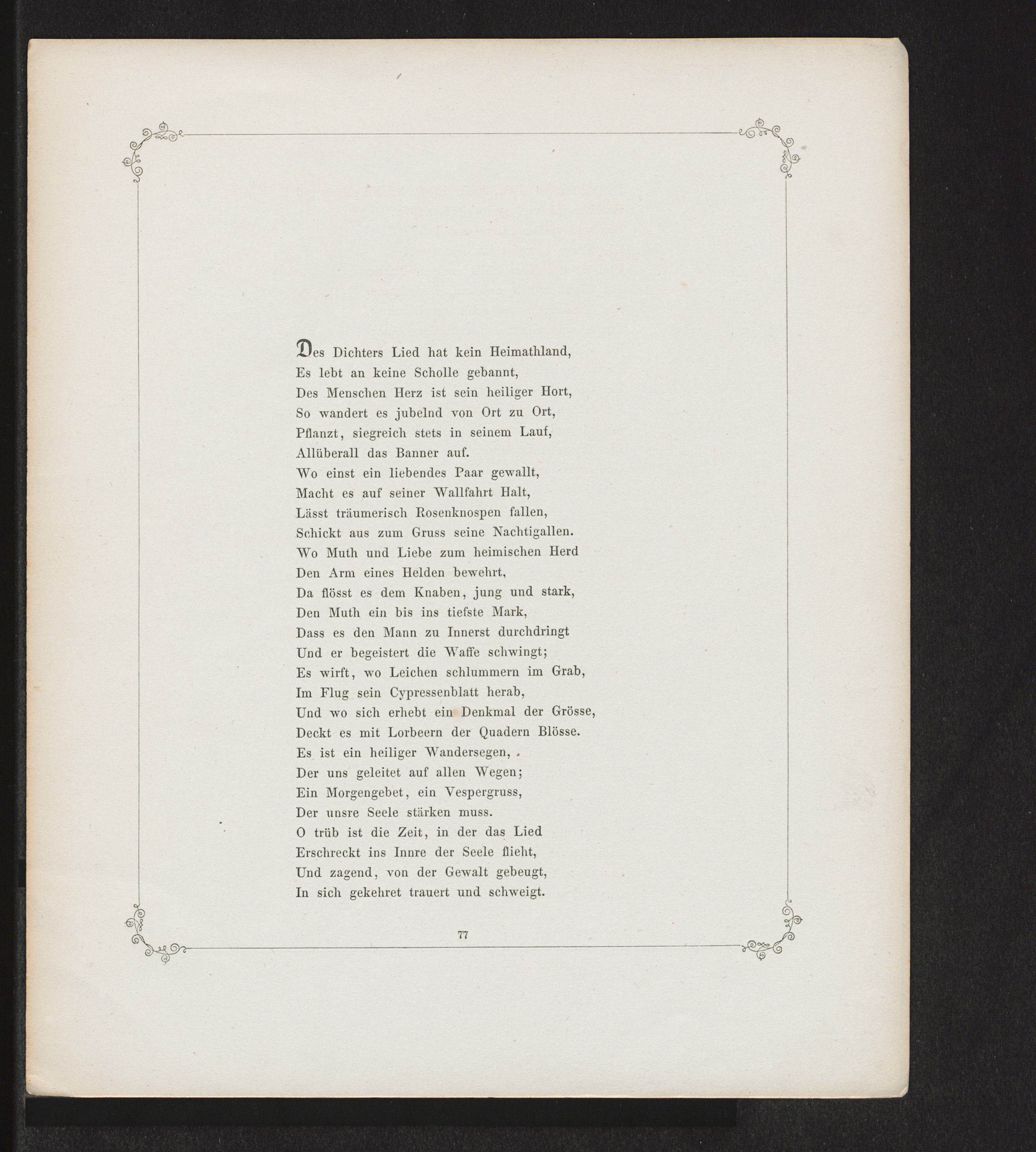 Des Dichters Lied hat kein Heimathland,
Es lebt an keine Scholle gebannt,
Des Menschen Herz ist sein heiliger Hort,
So wandert es jubelnd von Ort zu Ort,
Pflanzt, siegreich stets in seinem Lauf,
Allüberall das Banner auf.
Wo einst ein liebendes Paar gewallt,
Macht es auf seiner Wallfahrt Halt,
Lässt träumerisch Rosenknospen fallen,
Schickt aus zum Gruss seine Nachtigallen.
Wo Muth und Liebe zum heimischen Herd
Den Arm eines Helden bewehrt,
Da flösst es dem Knaben, jung und stark,
Den Muth ein bis ins tiefste Mark,
Dass es den Mann zu Innerst durchdringt
Und er begeistert die Waffe schwingt;
Es wirft, wo Leichen schlummern im Grab,
Im Flug sein Cypressenblatt herab,
Und wo sich erhebt ein Denkmal der Grösse,
Deckt es mit Lorbeern der Quadern Blösse.
Es ist ein heiliger Wandersegen,
Der uns geleitet auf allen Wegen;
Ein Morgengebet, ein Vespergruss,
Der unsre Seele stärken muss.
O trüb ist die Zeit, in der das Lied
Erschreckt ins Innre der Seele flieht,
Und zagend, von der Gewalt gebeugt,
In sich gekehret trauert und schweigt.

77